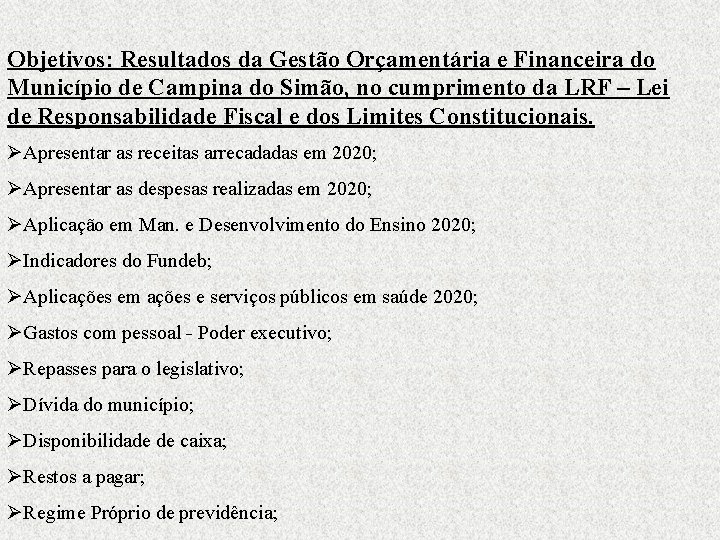 Objetivos: Resultados da Gestão Orçamentária e Financeira do Município de Campina do Simão, no cumprimento da LRF – Lei de Responsabilidade Fiscal e dos Limites Constitucionais.

➢Apresentar as receitas arrecadadas em 2020;

➢Apresentar as despesas realizadas em 2020;

➢Aplicação em Man. e Desenvolvimento do Ensino 2020;

➢Indicadores do Fundeb;

➢Aplicações em ações e serviços públicos em saúde 2020;

➢Gastos com pessoal - Poder executivo;

➢Repasses para o legislativo;

➢Dívida do município;

➢Disponibilidade de caixa;

➢Restos a pagar;

➢Regime Próprio de previdência;